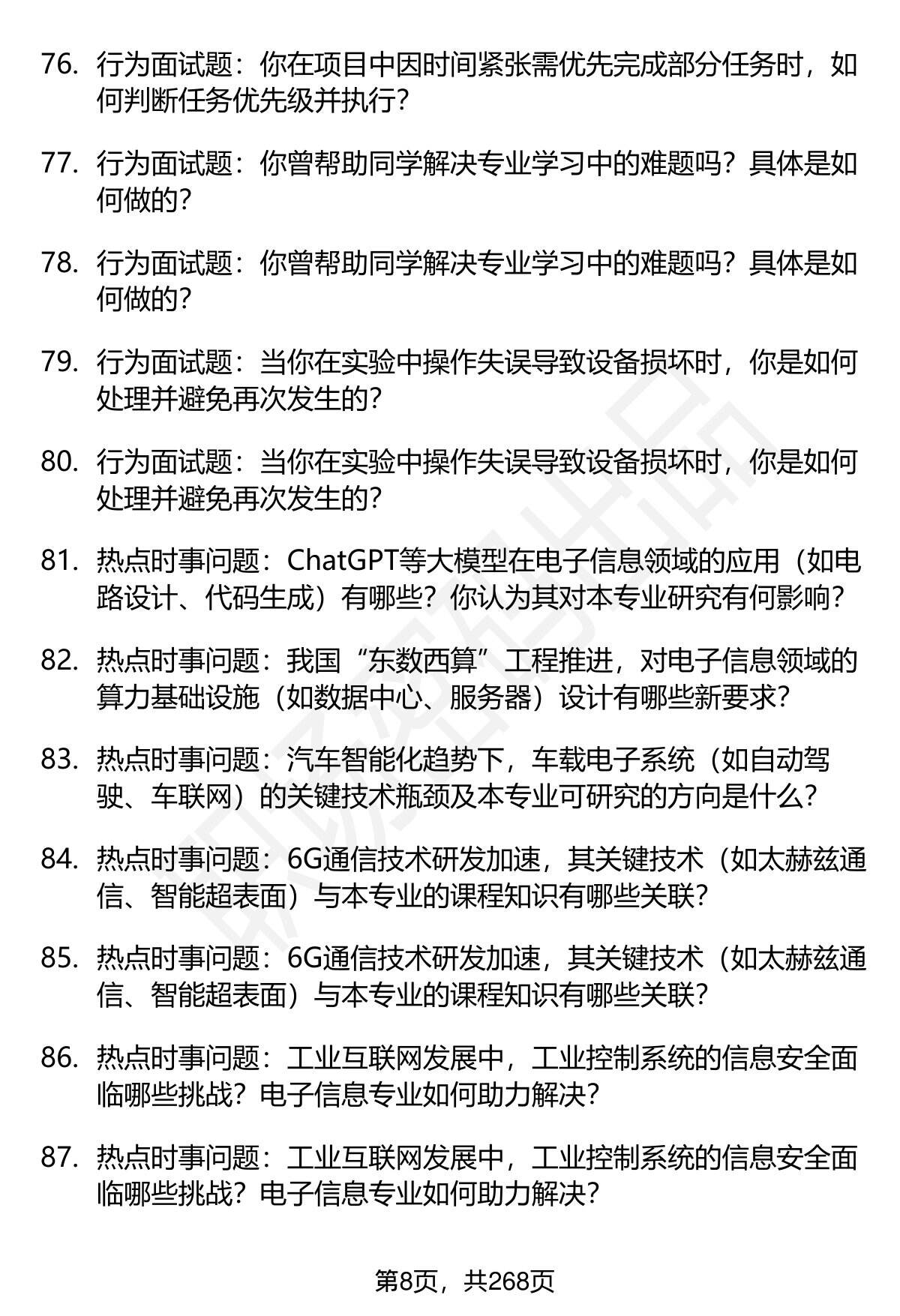 76. 行为面试题：你在项目中因时间紧张需优先完成部分任务时，如何判断任务优先级并执行？

77. 行为面试题：你曾帮助同学解决专业学习中的难题吗？具体是如何做的？

78. 行为面试题：你曾帮助同学解决专业学习中的难题吗？具体是如何做的？

79. 行为面试题：当你在实验中操作失误导致设备损坏时，你是如何处理并避免再次发生的？

80. 行为面试题：当你在实验中操作失误导致设备损坏时，你是如何处理并避免再次发生的？

81. 热点时事问题：ChatGPT等大模型在电子信息领域的应用（如电路设计、代码生成）有哪些？你认为其对本专业研究有何影响？

82. 热点时事问题：我国“东数西算”工程推进，对电子信息领域的算力基础设施（如数据中心、服务器）设计有哪些新要求？

83. 热点时事问题：汽车智能化趋势下，车载电子系统（如自动驾驶、车联网）的关键技术瓶颈及本专业可研究的方向是什么？

84. 热点时事问题：6G通信技术研发加速，其关键技术（如太赫兹通信、智能超表面）与本专业的课程知识有哪些关联？

85. 热点时事问题：6G通信技术研发加速，其关键技术（如太赫兹通信、智能超表面）与本专业的课程知识有哪些关联？

86. 热点时事问题：工业互联网发展中，工业控制系统的信息安全面临哪些挑战？电子信息专业如何助力解决？

87. 热点时事问题：工业互联网发展中，工业控制系统的信息安全面临哪些挑战？电子信息专业如何助力解决？

第8页，共268页